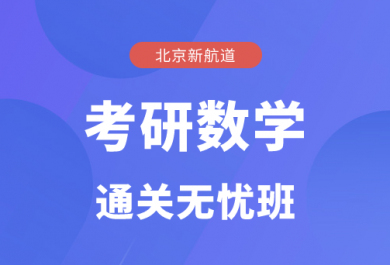 北京新航道

考研数学

通关无忧班